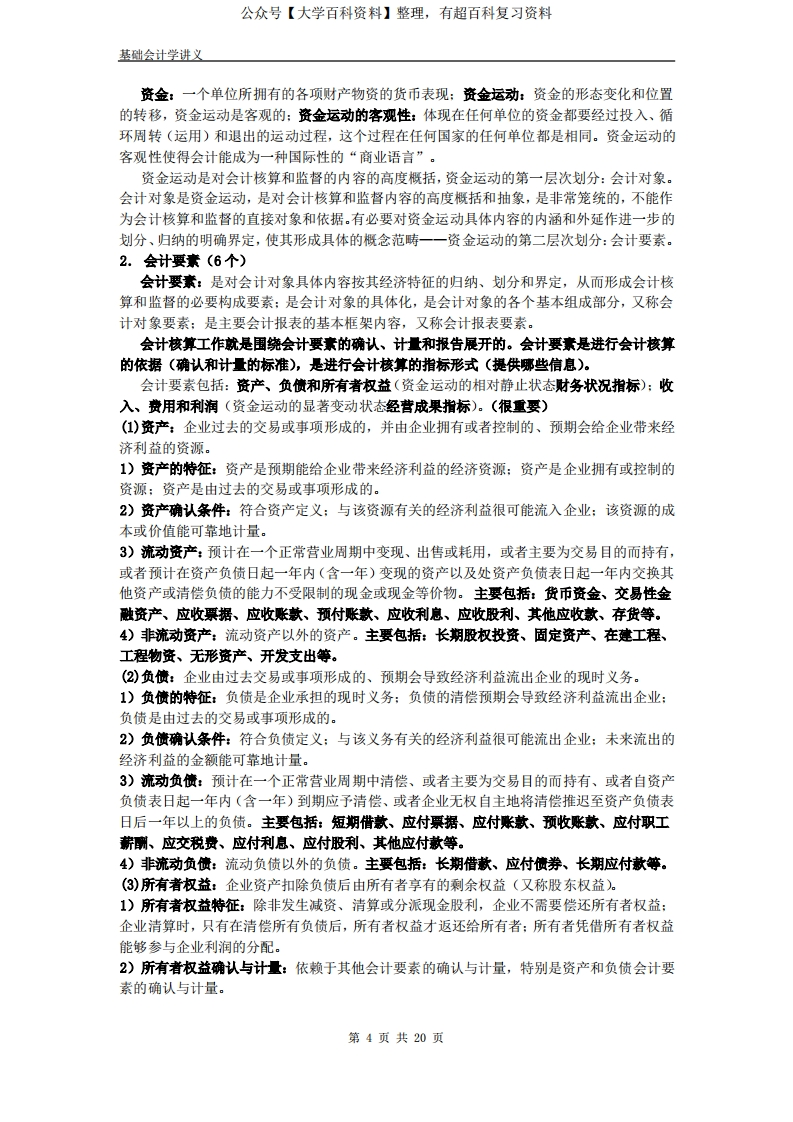 公众号【大学百科资料】整理，有超百科复习资料

基础会计学讲义

资金：一个单位所拥有的各项财产物资的货币表现；资金运动：资金的形态变化和位置的转移，资金运动是客观的；资金运动的客观性：体现在任何单位的资金都要经过投入、循环周转（运用）和退出的运动过程，这个过程在任何国家的任何单位都是相同。资金运动的客观性使得会计能成为一种国际性的“商业语言”。

资金运动是对会计核算和监督的内容的高度概括，资金运动的第一层次划分：会计对象。会计对象是资金运动，是对会计核算和监督内容的高度概括和抽象，是非常笼统的，不能作为会计核算和监督的直接对象和依据。有必要对资金运动具体内容的内涵和外延作进一步的划分、归纳的明确界定，使其形成具体的概念范畴——资金运动的第二层次划分：会计要素。

2. 会计要素（6个）

会计要素：是对会计对象具体内容按其经济特征的归纳、划分和界定，从而形成会计核算和监督的必要构成要素；是会计对象的具体化，是会计对象的各个基本组成部分，又称会计对象要素；是主要会计报表的基本框架内容，又称会计报表要素。

会计核算工作就是围绕会计要素的确认、计量和报告展开的。会计要素是进行会计核算的依据（确认和计量的标准），是进行会计核算的指标形式（提供哪些信息）。

会计要素包括：资产、负债和所有者权益（资金运动的相对静止状态财务状况指标）；收入、费用和利润（资金运动的显著变动状态经营成果指标）。（很重要）

(1)资产：企业过去的交易或事项形成的，并由企业拥有或者控制的、预期会给企业带来经济利益的资源。

1）资产的特征：资产是预期能给企业带来经济利益的经济资源；资产是企业拥有或控制的资源；资产是由过去的交易或事项形成的。

2）资产确认条件：符合资产定义；与该资源有关的经济利益很可能流入企业；该资源的成本或价值能可靠地计量。

3）流动资产：预计在一个正常营业周期中变现、出售或耗用，或者主要为交易目的而持有，或者预计在资产负债日起一年内（含一年）变现的资产以及处资产负债表日起一年内交换其他资产或清偿负债的能力不受限制的现金或现金等价物。主要包括：货币资金、交易性金融资产、应收票据、应收账款、预付账款、应收利息、应收股利、其他应收款、存货等。

4）非流动资产：流动资产以外的资产。主要包括：长期股权投资、固定资产、在建工程、工程物资、无形资产、开发支出等。

(2)负债：企业由过去交易或事项形成的、预期会导致经济利益流出企业的现时义务。

1）负债的特征：负债是企业承担的现时义务；负债的清偿预期会导致经济利益流出企业；负债是由过去的交易或事项形成的。

2）负债确认条件：符合负债定义；与该义务有关的经济利益很可能流出企业；未来流出的经济利益的金额能可靠地计量。

3）流动负债：预计在一个正常营业周期中清偿、或者主要为交易目的而持有、或者自资产负债表日起一年内（含一年）到期应予清偿、或者企业无权自主地将清偿推迟至资产负债表日后一年以上的负债。主要包括：短期借款、应付票据、应付账款、预收账款、应付职工薪酬、应交税费、应付利息、应付股利、其他应付款等。

4）非流动负债：流动负债以外的负债。主要包括：长期借款、应付债券、长期应付款等。

(3)所有者权益：企业资产扣除负债后由所有者享有的剩余权益（又称股东权益）。

1）所有者权益特征：除非发生减资、清算或分派现金股利，企业不需要偿还所有者权益；企业清算时，只有在清偿所有负债后，所有者权益才返还给所有者；所有者凭借所有者权益能够参与企业利润的分配。

2）所有者权益确认与计量：依赖于其他会计要素的确认与计量，特别是资产和负债会计要素的确认与计量。

第 4 页 共 20 页